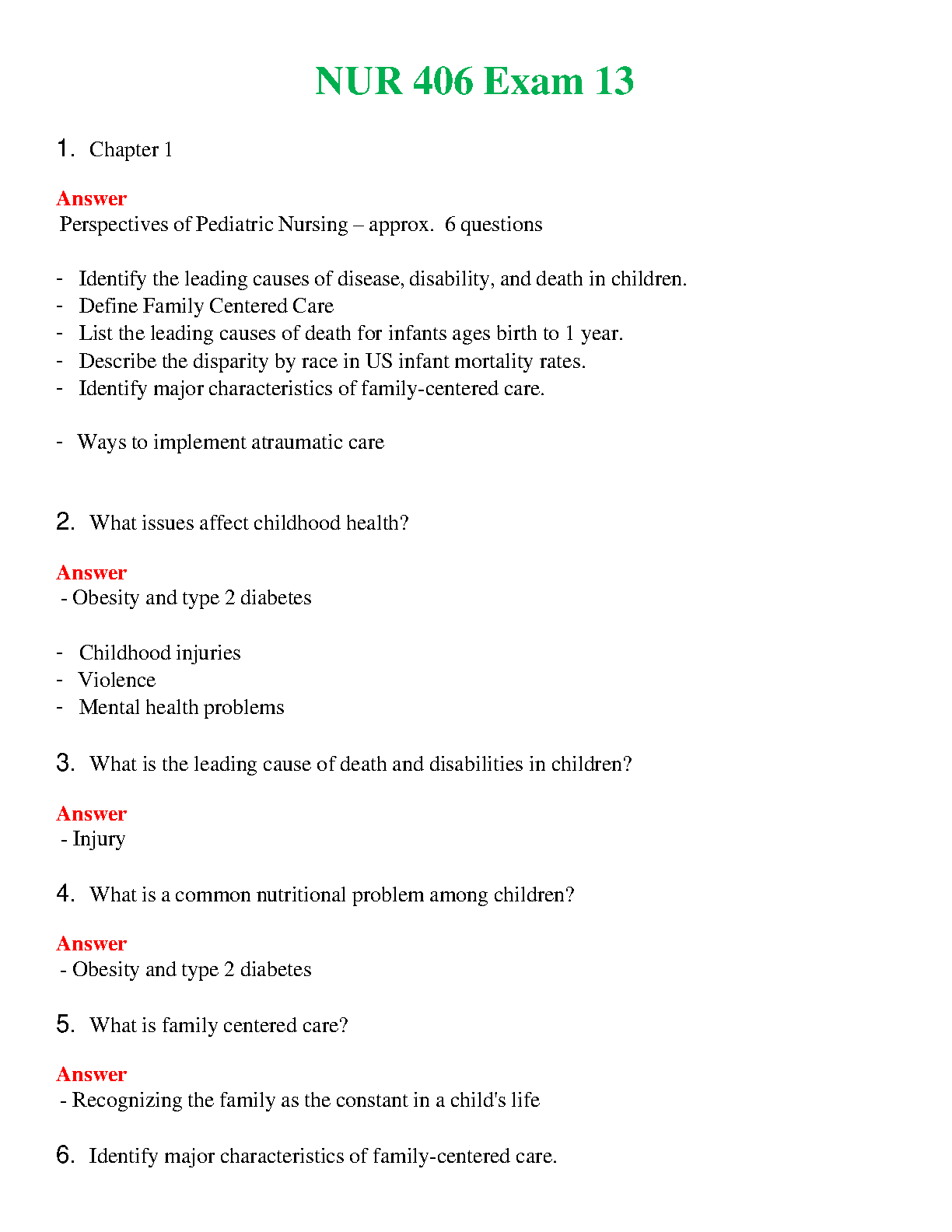 NUR 406 Exam 13

1. Chapter 1

Answer
Perspectives of Pediatric Nursing – approx. 6 questions

- Identify the leading causes of disease, disability, and death in children.
- Define Family Centered Care
- List the leading causes of death for infants ages birth to 1 year.
- Describe the disparity by race in US infant mortality rates.
- Identify major characteristics of family-centered care.

- Ways to implement atraumatic care

2. What issues affect childhood health?

Answer
- Obesity and type 2 diabetes

- Childhood injuries
- Violence
- Mental health problems

3. What is the leading cause of death and disabilities in children?

Answer
- Injury

4. What is a common nutritional problem among children?

Answer
- Obesity and type 2 diabetes

5. What is family centered care?

Answer
- Recognizing the family as the constant in a child's life

6. Identify major characteristics of family-centered care.